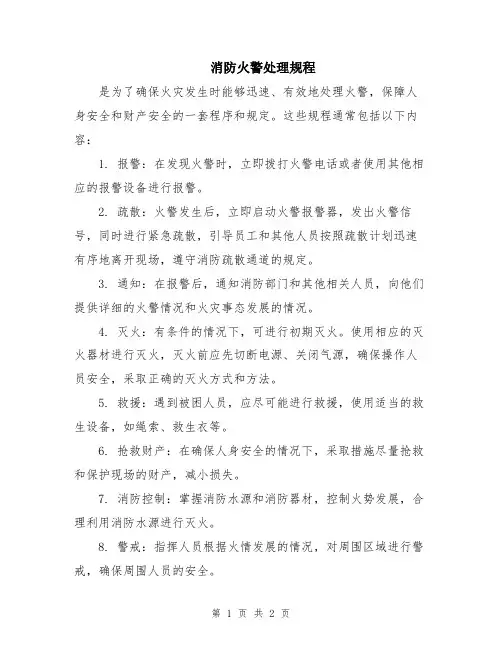 消防火警处理规程

是为了确保火灾发生时能够迅速、有效地处理火警，保障人身安全和财产安全的一套程序和规定。这些规程通常包括以下内容：

1. 报警：在发现火警时，立即拨打火警电话或者使用其他相应的报警设备进行报警。

2. 疏散：火警发生后，立即启动火警报警器，发出火警信号，同时进行紧急疏散，引导员工和其他人员按照疏散计划迅速有序地离开现场，遵守消防疏散通道的规定。

3. 通知：在报警后，通知消防部门和其他相关人员，向他们提供详细的火警情况和火灾事态发展的情况。

4. 灭火：有条件的情况下，可进行初期灭火。使用相应的灭火器材进行灭火，灭火前应先切断电源、关闭气源，确保操作人员安全，采取正确的灭火方式和方法。

5. 救援：遇到被困人员，应尽可能进行救援，使用适当的救生设备，如绳索、救生衣等。

6. 抢救财产：在确保人身安全的情况下，采取措施尽量抢救和保护现场的财产，减小损失。

7. 消防控制：掌握消防水源和消防器材，控制火势发展，合理利用消防水源进行灭火。

8. 警戒：指挥人员根据火情发展的情况，对周围区域进行警戒，确保周围人员的安全。

第 1 页 共 2 页